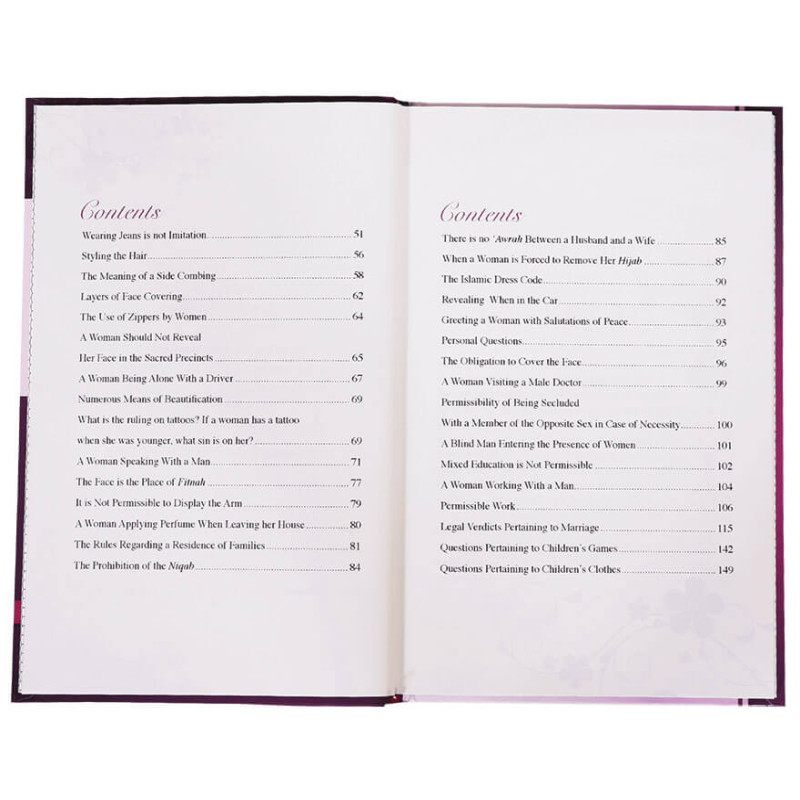 Contents

Wearing Jeans is not Imitation 51

Styling the Hair 56

The Meaning of a Side Combing 58

Layers of Face Covering 62

The Use of Zippers by Women 64

A Woman Should Not Reveal

Her Face in the Sacred Precincts 65

A Woman Being Alone With a Driver 67

Numerous Means of Beautification 69

What is the ruling on tattoos? If a woman has a tattoo

when she was younger, what sin is on her? 69

A Woman Speaking With a Man 71

The Face is the Place of Fitnah 77

It is Not Permissible to Display the Arm 79

A Woman Applying Perfume When Leaving her House 80

The Rules Regarding a Residence of Families 81

The Prohibition of the Niqab 84

Contents

There is no 'Awrah Between a Husband and a Wife 85

When a Woman is Forced to Remove Her Hijab 87

The Islamic Dress Code 90

Revealing When in the Car 92

Greeting a Woman with Salutations of Peace 93

Personal Questions 95

The Obligation to Cover the Face 96

A Woman Visiting a Male Doctor 99

Permissibility of Being Secluded

With a Member of the Opposite Sex in Case of Necessity 100

A Blind Man Entering the Presence of Women 101

Mixed Education is Not Permissible 102

A Woman Working With a Man 104

Permissible Work 106

Legal Verdicts Pertaining to Marriage 115

Questions Pertaining to Children's Games 142

Questions Pertaining to Children's Clothes 149